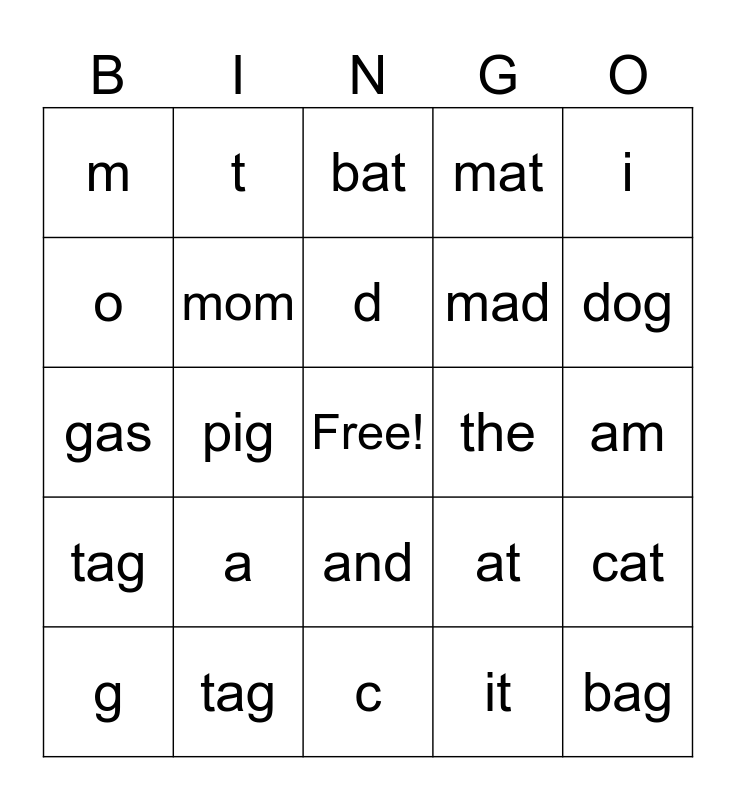 | B | I | N | G | O |
|---|---|---|---|---|
| m | t | bat | mat | i |
| o | mom | d | mad | dog |
| gas | pig | Free! | the | am |
| tag | a | and | at | cat |
| g | tag | c | it | bag |